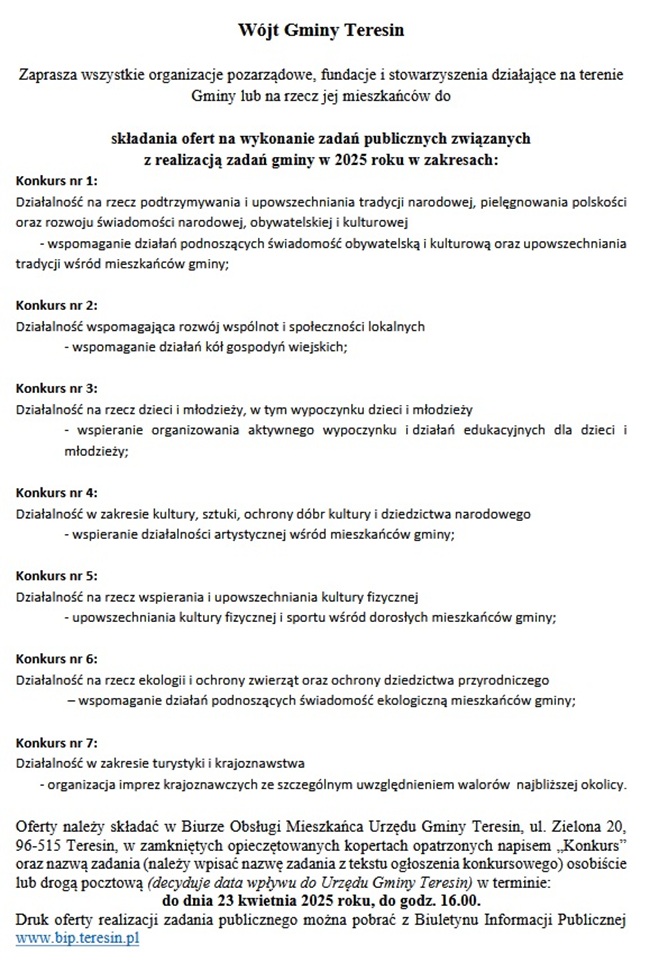 Wójt Gminy Teresin

Zaprasza wszystkie organizacje pozarządowe, fundacje i stowarzyszenia działające na terenie Gminy lub na rzecz jej mieszkańców do

składania ofert na wykonanie zadań publicznych związanych z realizacją zadań gminy w 2025 roku w zakresach:

Konkurs nr 1:
Działalność na rzecz podtrzymywania i upowszechniania tradycji narodowej, pielęgnowania polskości oraz rozwoju świadomości narodowej, obywatelskiej i kulturowej
- wspomaganie działań podnoszących świadomość obywatelską i kulturową oraz upowszechniania tradycji wśród mieszkańców gminy;

Konkurs nr 2:
Działalność wspomagająca rozwój wspólnot i społeczności lokalnych
- wspomaganie działań kół gospodyń wiejskich;

Konkurs nr 3:
Działalność na rzecz dzieci i młodzieży, w tym wypoczynku dzieci i młodzieży
- wspieranie organizowania aktywnego wypoczynku i działań edukacyjnych dla dzieci i młodzieży;

Konkurs nr 4:
Działalność w zakresie kultury, sztuki, ochrony dóbr kultury i dziedzictwa narodowego
- wspieranie działalności artystycznej wśród mieszkańców gminy;

Konkurs nr 5:
Działalność na rzecz wspierania i upowszechniania kultury fizycznej
- upowszechniania kultury fizycznej i sportu wśród dorosłych mieszkańców gminy;

Konkurs nr 6:
Działalność na rzecz ekologii i ochrony zwierząt oraz ochrony dziedzictwa przyrodniczego
– wspomaganie działań podnoszących świadomość ekologiczną mieszkańców gminy;

Konkurs nr 7:
Działalność w zakresie turystyki i krajoznawstwa
- organizacja imprez krajoznawczych ze szczególnym uwzględnieniem walorów najbliższej okolicy.

Oferty należy składać w Biurze Obsługi Mieszkańca Urzędu Gminy Teresin, ul. Zielona 20, 96-515 Teresin, w zamkniętych opieczętowanych kopertach opatrzonych napisem „Konkurs" oraz nazwą zadania (należy wpisać nazwę zadania z tekstu ogłoszenia konkursowego) osobiście lub drogą pocztową (decyduje data wpływu do Urzędu Gminy Teresin) w terminie:
do dnia 23 kwietnia 2025 roku, do godz. 16.00.
Druk oferty realizacji zadania publicznego można pobrać z Biuletynu Informacji Publicznej www.bip.teresin.pl